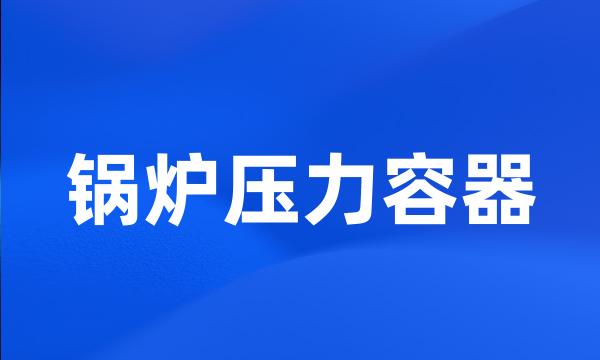 锅炉压力容器